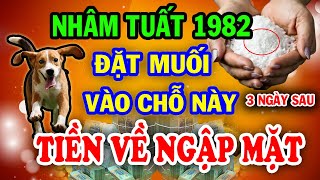 NHÂM TUẤT 1982
ĐẶT MUỐI
VÀO CHỖ NÀY
3 NGÀY SAU
TIỀN VỀ NGẬP MẶT